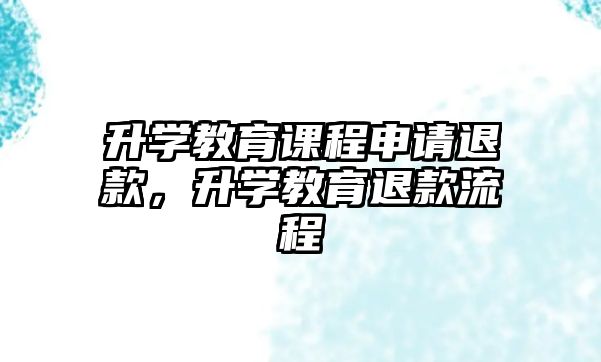 升学教育课程申请退款，升学教育退款流程